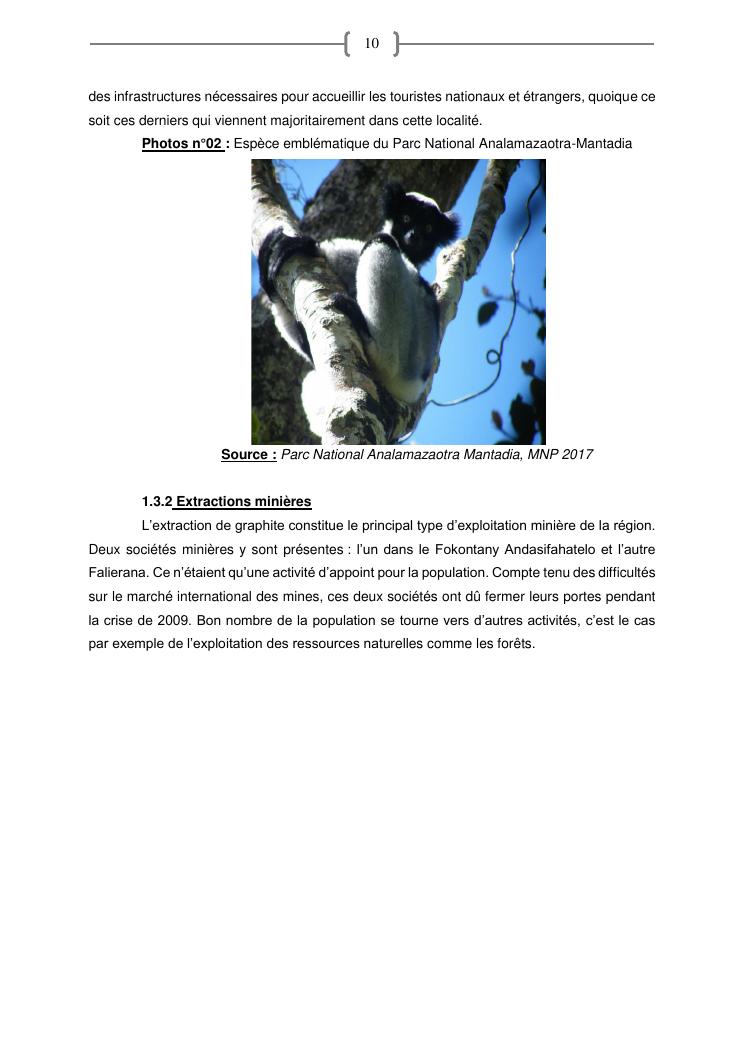 10

des infrastructures nécessaires pour accueillir les touristes nationaux et étrangers, quoique ce soit ces derniers qui viennent majoritairement dans cette localité.

Photos n°02 : Espèce emblématique du Parc National Analamazaotra-Mantadia

Source : Parc National Analamazaotra Mantadia, MNP 2017

1.3.2 Extractions minières

L'extraction de graphite constitue le principal type d'exploitation minière de la région. Deux sociétés minières y sont présentes : l'un dans le Fokontany Andasifahatelo et l'autre Falierana. Ce n'étaient qu'une activité d'appoint pour la population. Compte tenu des difficultés sur le marché international des mines, ces deux sociétés ont dû fermer leurs portes pendant la crise de 2009. Bon nombre de la population se tourne vers d'autres activités, c'est le cas par exemple de l'exploitation des ressources naturelles comme les forêts.